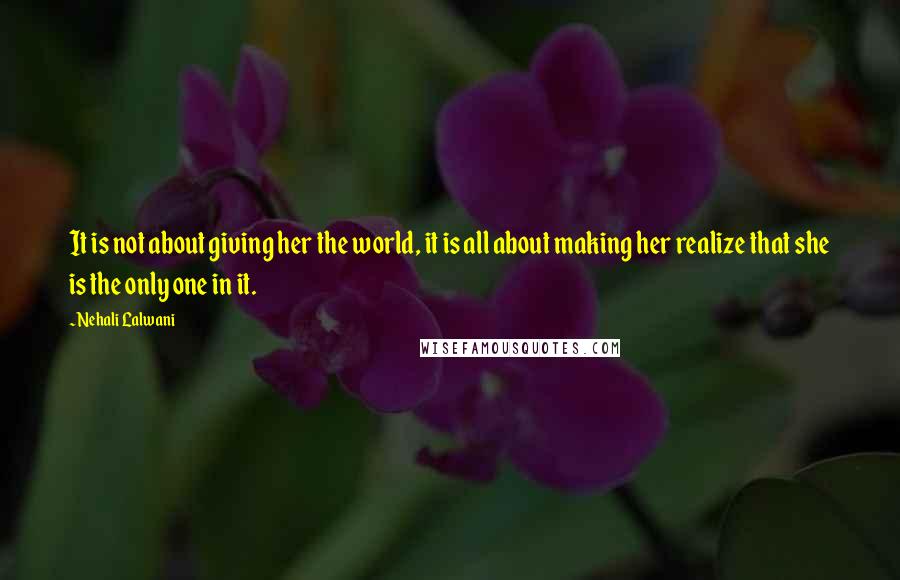 It is not about giving her the world, it is all about making her realize that she is the only one in it.

~Nehali Lalwani

WISEFAMOUSQUOTES.COM